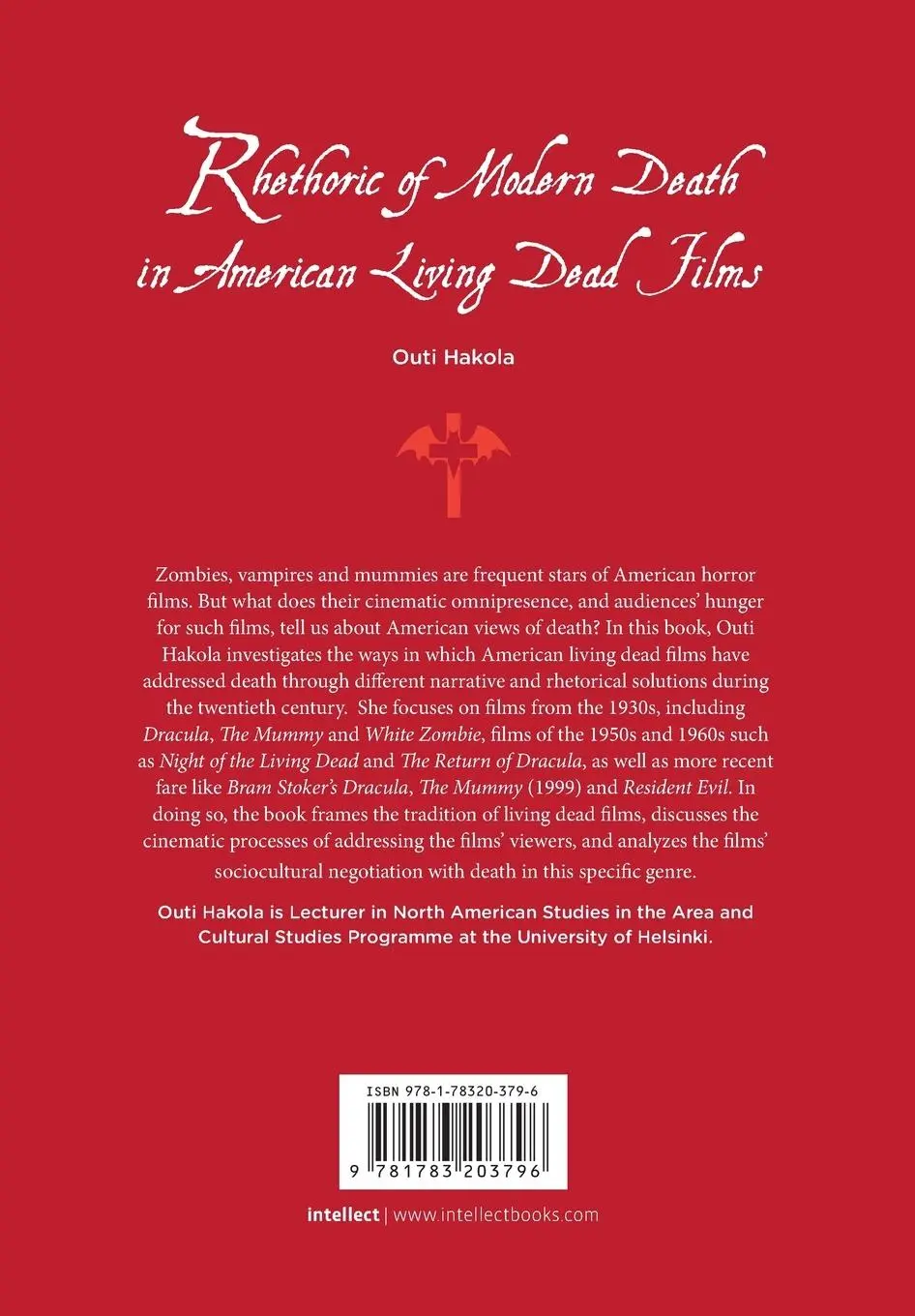 Rhethoric of Modern Death in American Living Dead Films

Outi Hakola

Zombies, vampires and mummies are frequent stars of American horror films. But what does their cinematic omnipresence, and audiences' hunger for such films, tell us about American views of death? In this book, Outi Hakola investigates the ways in which American living dead films have addressed death through different narrative and rhetorical solutions during the twentieth century. She focuses on films from the 1930s, including Dracula, The Mummy and White Zombie, films of the 1950s and 1960s such as Night of the Living Dead and The Return of Dracula, as well as more recent fare like Bram Stoker's Dracula, The Mummy (1999) and Resident Evil. In doing so, the book frames the tradition of living dead films, discusses the cinematic processes of addressing the films' viewers, and analyzes the films' sociocultural negotiation with death in this specific genre.

Outi Hakola is Lecturer in North American Studies in the Area and Cultural Studies Programme at the University of Helsinki.

ISBN 978-1-78320-379-6

9 781783 203796

intellect | www.intellectbooks.com